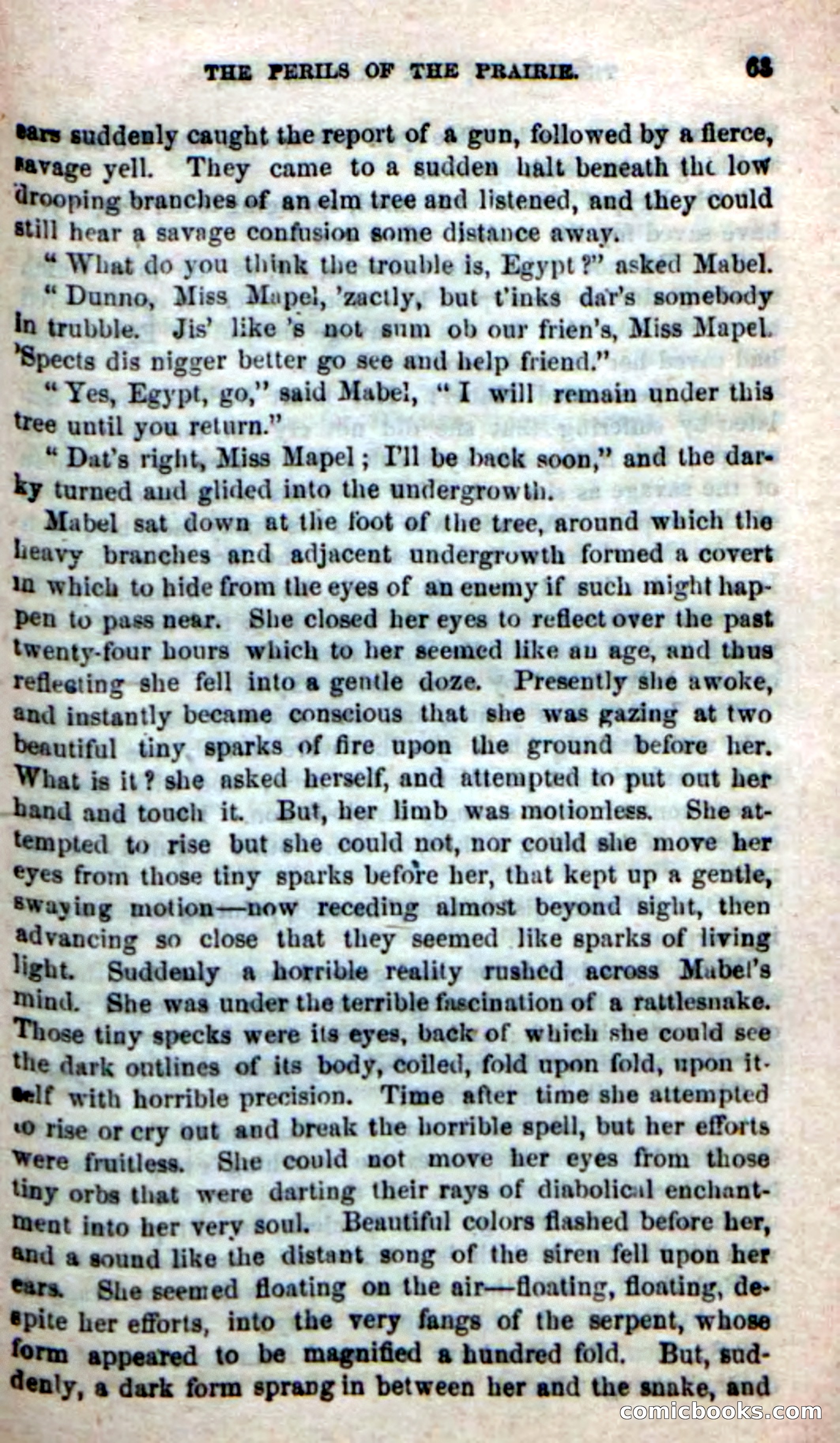 THE PERILS OF THE PRAIRIE. 63

ears suddenly caught the report of a gun, followed by a fierce, savage yell. They came to a sudden halt beneath the low drooping branches of an elm tree and listened, and they could still hear a savage confusion some distance away.

"What do you think the trouble is, Egypt?" asked Mabel.

"Dunno, Miss Mapel, 'zactly, but t'inks dar's somebody in trubble. Jis' like 's not sum ob our frien's, Miss Mapel. 'Spects dis nigger better go see and help friend."

"Yes, Egypt, go," said Mabel, "I will remain under this tree until you return."

"Dat's right, Miss Mapel; I'll be back soon," and the darky turned and glided into the undergrowth.

Mabel sat down at the foot of the tree, around which the heavy branches and adjacent undergrowth formed a covert in which to hide from the eyes of an enemy if such might happen to pass near. She closed her eyes to reflect over the past twenty-four hours which to her seemed like an age, and thus reflecting she fell into a gentle doze. Presently she awoke, and instantly became conscious that she was gazing at two beautiful tiny sparks of fire upon the ground before her. What is it? she asked herself, and attempted to put out her hand and touch it. But, her limb was motionless. She attempted to rise but she could not, nor could she move her eyes from those tiny sparks before her, that kept up a gentle, swaying motion—now receding almost beyond sight, then advancing so close that they seemed like sparks of living light. Suddenly a horrible reality rushed across Mabel's mind. She was under the terrible fascination of a rattlesnake. Those tiny specks were its eyes, back of which she could see the dark outlines of its body, coiled, fold upon fold, upon itself with horrible precision. Time after time she attempted to rise or cry out and break the horrible spell, but her efforts were fruitless. She could not move her eyes from those tiny orbs that were darting their rays of diabolical enchantment into her very soul. Beautiful colors flashed before her, and a sound like the distant song of the siren fell upon her ears. She seemed floating on the air—floating, floating, despite her efforts, into the very fangs of the serpent, whose form appeared to be magnified a hundred fold. But, suddenly, a dark form sprang in between her and the snake, and

comicbooks.com